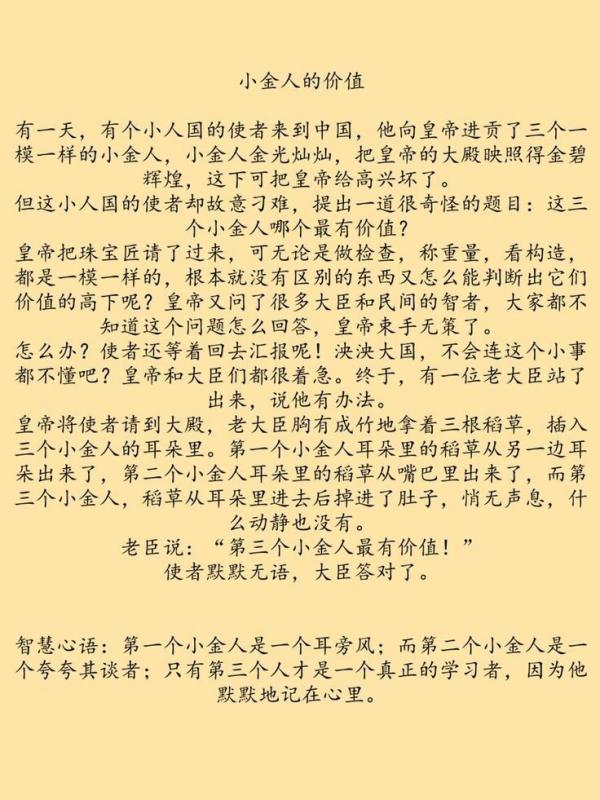 小金人的价值

有一天，有个小人国的使者来到中国，他向皇帝进贡了三个一模一样的小金人，小金人金光灿灿，把皇帝的大殿映照得金碧辉煌，这下可把皇帝给高兴坏了。
但这小人国的使者却故意刁难，提出一道很奇怪的题目：这三个小金人哪个最有价值？
皇帝把珠宝匠请了过来，可无论是做检查，称重量，看构造，都是一模一样的，根本就没有区别的东西又怎么能判断出它们价值的高下呢？皇帝又问了很多大臣和民间的智者，大家都不知道这个问题怎么回答，皇帝束手无策了。
怎么办？使者还等着回去汇报呢！泱泱大国，不会连这个小事都不懂吧？皇帝和大臣们都很着急。终于，有一位老大臣站了出来，说他有办法。
皇帝将使者请到大殿，老大臣胸有成竹地拿着三根稻草，插入三个小金人的耳朵里。第一个小金人耳朵里的稻草从另一边耳朵出来了，第二个小金人耳朵里的稻草从嘴巴里出来了，而第三个小金人，稻草从耳朵里进去后掉进了肚子，悄无声息，什么动静也没有。
老臣说：“第三个小金人最有价值！”
使者默默无语，大臣答对了。

智慧心语：第一个小金人是一个耳旁风；而第二个小金人是一个夸夸其谈者；只有第三个人才是一个真正的学习者，因为他默默地记在心里。